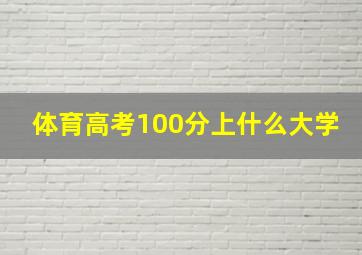 体育高考100分上什么大学